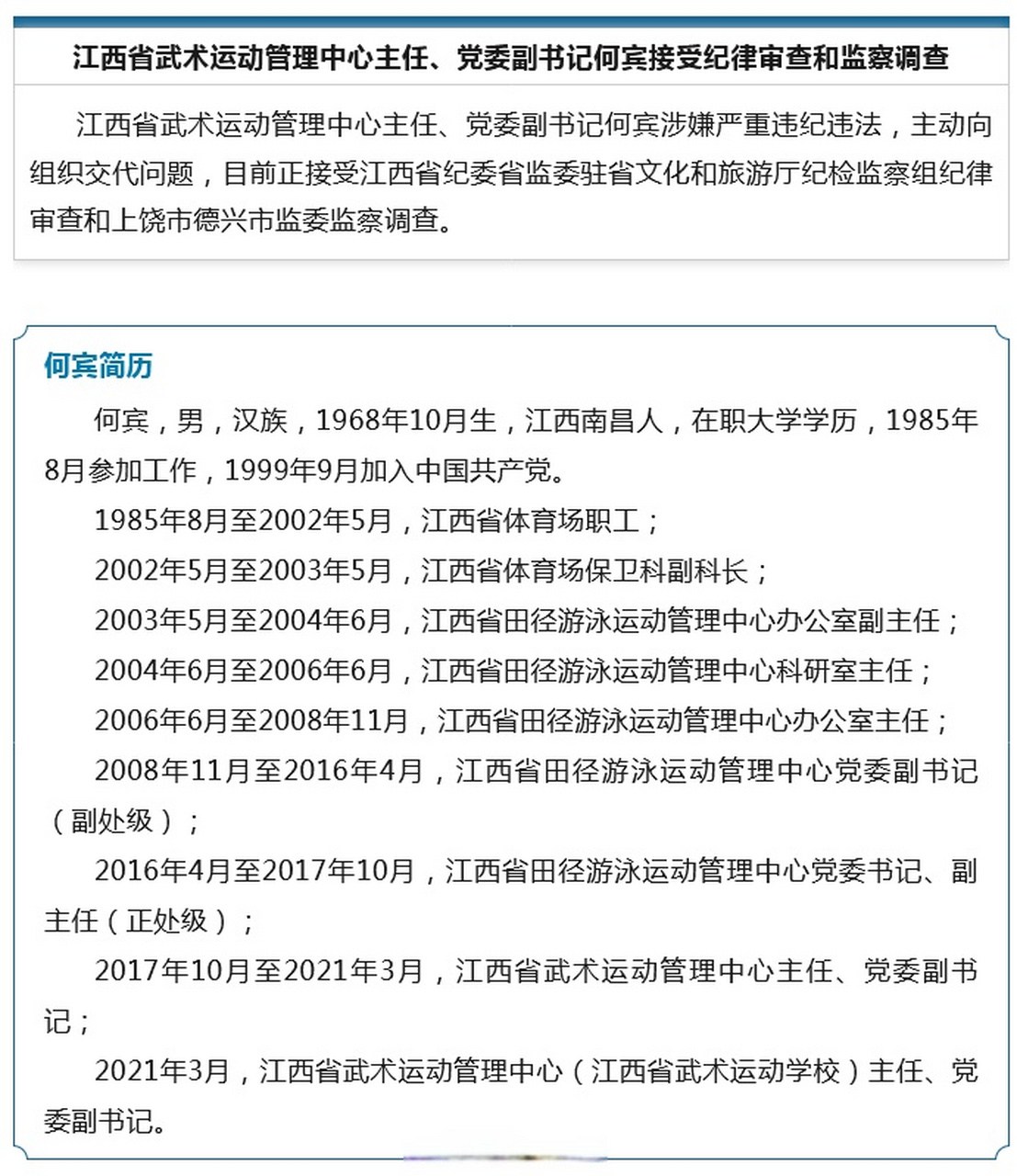 江西省武术运动管理中心主任、党委副书记何宾接受纪律审查和监察调查

江西省武术运动管理中心主任、党委副书记何宾涉嫌严重违纪违法，主动向组织交代问题，目前正接受江西省纪委省监委驻省文化和旅游厅纪检监察组纪律审查和上饶市德兴市监委监察调查。

何宾简历

何宾，男，汉族，1968年10月生，江西南昌人，在职大学学历，1985年8月参加工作，1999年9月加入中国共产党。

1985年8月至2002年5月，江西省体育场职工；

2002年5月至2003年5月，江西省体育场保卫科副科长；

2003年5月至2004年6月，江西省田径游泳运动管理中心办公室副主任；

2004年6月至2006年6月，江西省田径游泳运动管理中心科研室主任；

2006年6月至2008年11月，江西省田径游泳运动管理中心办公室主任；

2008年11月至2016年4月，江西省田径游泳运动管理中心党委副书记（副处级）；

2016年4月至2017年10月，江西省田径游泳运动管理中心党委书记、副主任（正处级）；

2017年10月至2021年3月，江西省武术运动管理中心主任、党委副书记；

2021年3月，江西省武术运动管理中心（江西省武术运动学校）主任、党委副书记。